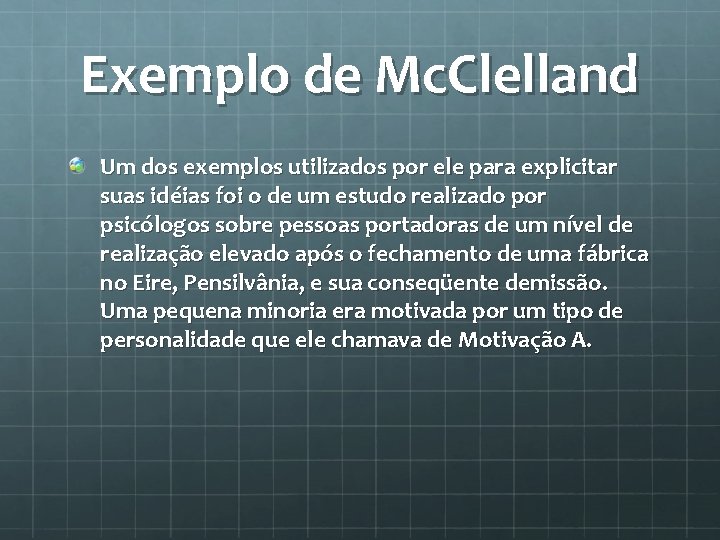 Exemplo de McClelland

Um dos exemplos utilizados por ele para explicitar suas idéias foi o de um estudo realizado por psicólogos sobre pessoas portadoras de um nível de realização elevado após o fechamento de uma fábrica no Eire, Pensilvânia, e sua conseqüente demissão. Uma pequena minoria era motivada por um tipo de personalidade que ele chamava de Motivação A.